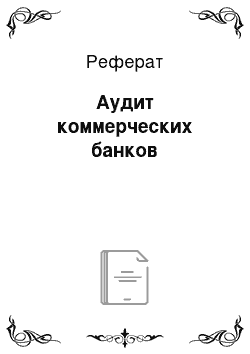 Реферат

Аудит коммерческих банков